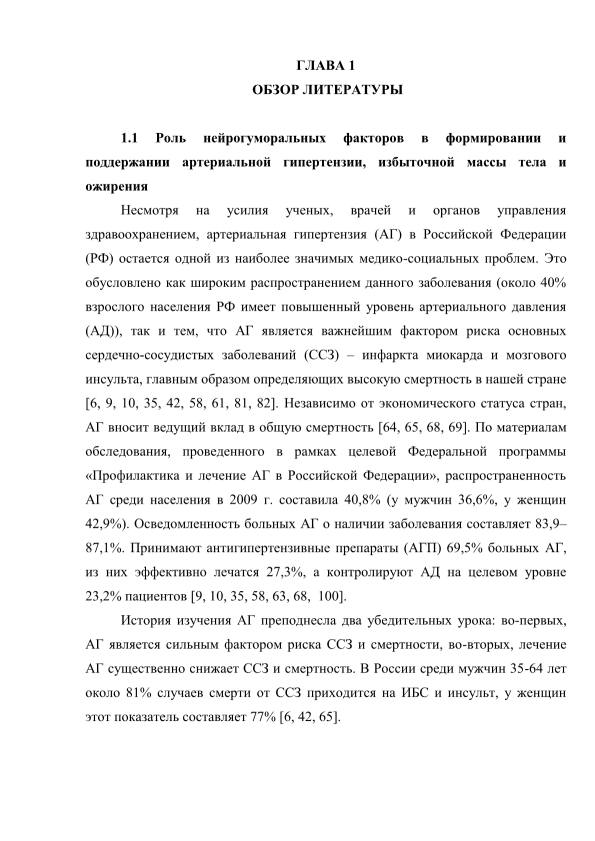 ГЛАВА 1
ОБЗОР ЛИТЕРАТУРЫ

1.1 Роль нейрогуморальных факторов в формировании и поддержании артериальной гипертензии, избыточной массы тела и ожирения

Несмотря на усилия ученых, врачей и органов управления здравоохранением, артериальная гипертензия (АГ) в Российской Федерации (РФ) остается одной из наиболее значимых медико-социальных проблем. Это обусловлено как широким распространением данного заболевания (около 40% взрослого населения РФ имеет повышенный уровень артериального давления (АД)), так и тем, что АГ является важнейшим фактором риска основных сердечно-сосудистых заболеваний (ССЗ) – инфаркта миокарда и мозгового инсульта, главным образом определяющих высокую смертность в нашей стране [6, 9, 10, 35, 42, 58, 61, 81, 82]. Независимо от экономического статуса стран, АГ вносит ведущий вклад в общую смертность [64, 65, 68, 69]. По материалам обследования, проведенного в рамках целевой Федеральной программы «Профилактика и лечение АГ в Российской Федерации», распространенность АГ среди населения в 2009 г. составила 40,8% (у мужчин 36,6%, у женщин 42,9%). Осведомленность больных АГ о наличии заболевания составляет 83,9–87,1%. Принимают антигипертензивные препараты (АГП) 69,5% больных АГ, из них эффективно лечатся 27,3%, а контролируют АД на целевом уровне 23,2% пациентов [9, 10, 35, 58, 63, 68, 100].

История изучения АГ преподнесла два убедительных урока: во-первых, АГ является сильным фактором риска ССЗ и смертности, во-вторых, лечение АГ существенно снижает ССЗ и смертность. В России среди мужчин 35-64 лет около 81% случаев смерти от ССЗ приходится на ИБС и инсульт, у женщин этот показатель составляет 77% [6, 42, 65].